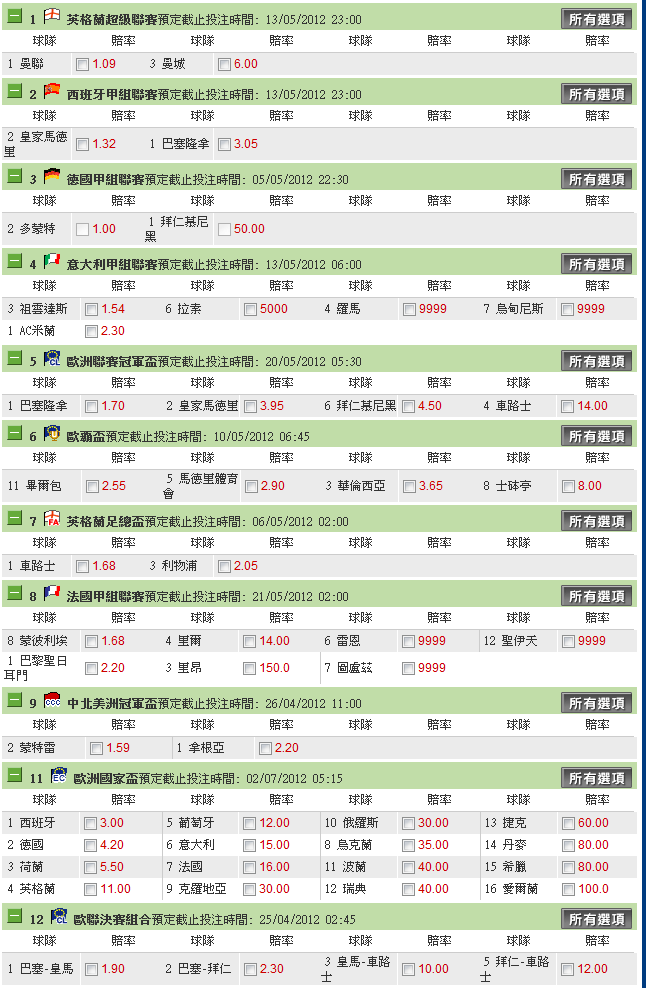 1 英格蘭超級聯賽預定截止投注時間: 13/05/2012 23:00 所有選項

| 球隊 | 賠率 | 球隊 | 賠率 | 球隊 | 賠率 | 球隊 | 賠率 |
|---|---|---|---|---|---|---|---|
| 1 曼聯 | 1.09 | 3 曼城 | 6.00 | | | | |

2 西班牙甲組聯賽預定截止投注時間: 13/05/2012 23:00 所有選項

| 球隊 | 賠率 | 球隊 | 賠率 | 球隊 | 賠率 | 球隊 | 賠率 |
|---|---|---|---|---|---|---|---|
| 2 皇家馬德里 | 1.32 | 1 巴塞隆拿 | 3.05 | | | | |

3 德國甲組聯賽預定截止投注時間: 05/05/2012 22:30 所有選項

| 球隊 | 賠率 | 球隊 | 賠率 | 球隊 | 賠率 | 球隊 | 賠率 |
|---|---|---|---|---|---|---|---|
| 2 多蒙特 | 1.00 | 1 拜仁慕尼黑 | 50.00 | | | | |

4 意大利甲組聯賽預定截止投注時間: 13/05/2012 06:00 所有選項

| 球隊 | 賠率 | 球隊 | 賠率 | 球隊 | 賠率 | 球隊 | 賠率 |
|---|---|---|---|---|---|---|---|
| 3 祖雲達斯 | 1.54 | 6 拉素 | 5000 | 4 羅馬 | 9999 | 7 烏甸尼斯 | 9999 |
| 1 AC米蘭 | 2.30 | | | | | | |

5 歐洲聯賽冠軍盃預定截止投注時間: 20/05/2012 05:30 所有選項

| 球隊 | 賠率 | 球隊 | 賠率 | 球隊 | 賠率 | 球隊 | 賠率 |
|---|---|---|---|---|---|---|---|
| 1 巴塞隆拿 | 1.70 | 2 皇家馬德里 | 3.95 | 6 拜仁慕尼黑 | 4.50 | 4 車路士 | 14.00 |

6 歐霸盃預定截止投注時間: 10/05/2012 06:45 所有選項

| 球隊 | 賠率 | 球隊 | 賠率 | 球隊 | 賠率 | 球隊 | 賠率 |
|---|---|---|---|---|---|---|---|
| 11 畢爾包 | 2.55 | 5 馬德里體育會 | 2.90 | 3 華倫西亞 | 3.65 | 8 士砵亭 | 8.00 |

7 英格蘭足總盃預定截止投注時間: 06/05/2012 02:00 所有選項

| 球隊 | 賠率 | 球隊 | 賠率 | 球隊 | 賠率 | 球隊 | 賠率 |
|---|---|---|---|---|---|---|---|
| 1 車路士 | 1.68 | 3 利物浦 | 2.05 | | | | |

8 法國甲組聯賽預定截止投注時間: 21/05/2012 02:00 所有選項

| 球隊 | 賠率 | 球隊 | 賠率 | 球隊 | 賠率 | 球隊 | 賠率 |
|---|---|---|---|---|---|---|---|
| 8 蒙彼利埃 | 1.68 | 4 里爾 | 14.00 | 6 雷恩 | 9999 | 12 聖伊天 | 9999 |
| 1 巴黎聖日耳門 | 2.20 | 3 里昂 | 150.0 | 7 圖盧茲 | 9999 | | |

9 中北美洲冠軍盃預定截止投注時間: 26/04/2012 11:00 所有選項

| 球隊 | 賠率 | 球隊 | 賠率 | 球隊 | 賠率 | 球隊 | 賠率 |
|---|---|---|---|---|---|---|---|
| 2 蒙特雷 | 1.59 | 1 拿根亞 | 2.20 | | | | |

11 歐洲國家盃預定截止投注時間: 02/07/2012 05:15 所有選項

| 球隊 | 賠率 | 球隊 | 賠率 | 球隊 | 賠率 | 球隊 | 賠率 |
|---|---|---|---|---|---|---|---|
| 1 西班牙 | 3.00 | 5 葡萄牙 | 12.00 | 10 俄羅斯 | 30.00 | 13 捷克 | 60.00 |
| 2 德國 | 4.20 | 6 意大利 | 15.00 | 8 烏克蘭 | 35.00 | 14 丹麥 | 80.00 |
| 3 荷蘭 | 5.50 | 7 法國 | 16.00 | 11 波蘭 | 40.00 | 15 希臘 | 80.00 |
| 4 英格蘭 | 11.00 | 9 克羅地亞 | 30.00 | 12 瑞典 | 40.00 | 16 愛爾蘭 | 100.0 |

12 歐聯決賽組合預定截止投注時間: 25/04/2012 02:45 所有選項

| 球隊 | 賠率 | 球隊 | 賠率 | 球隊 | 賠率 | 球隊 | 賠率 |
|---|---|---|---|---|---|---|---|
| 1 巴塞-皇馬 | 1.90 | 2 巴塞-拜仁 | 2.30 | 3 皇馬-車路士 | 10.00 | 5 拜仁-車路士 | 12.00 |